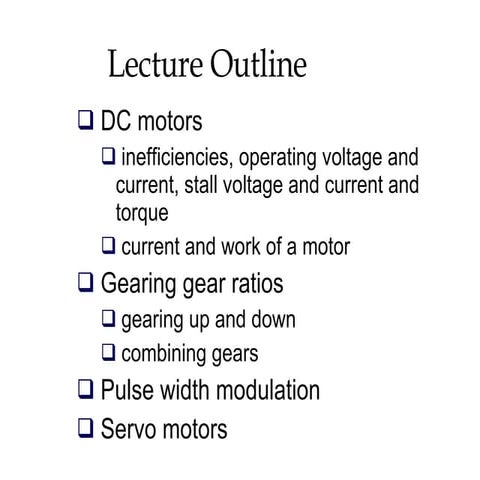 Lecture Outline

❑ DC motors

❑ inefficiencies, operating voltage and current, stall voltage and current and torque

❑ current and work of a motor

❑ Gearing gear ratios

❑ gearing up and down

❑ combining gears

❑ Pulse width modulation

❑ Servo motors